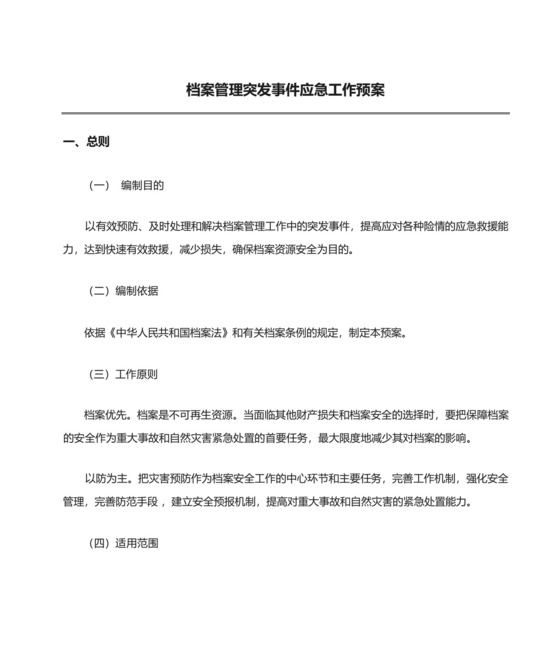 档案管理突发事件应急工作预案

一、总则

（一） 编制目的

以有效预防、及时处理和解决档案管理工作中的突发事件，提高应对各种险情的应急救援能力，达到快速有效救援，减少损失，确保档案资源安全为目的。

（二）编制依据

依据《中华人民共和国档案法》和有关档案条例的规定，制定本预案。

（三）工作原则

档案优先。档案是不可再生资源。当面临其他财产损失和档案安全的选择时，要把保障档案的安全作为重大事故和自然灾害紧急处置的首要任务，最大限度地减少其对档案的影响。

以防为主。把灾害预防作为档案安全工作的中心环节和主要任务，完善工作机制，强化安全管理，完善防范手段，建立安全预报机制，提高对重大事故和自然灾害的紧急处置能力。

（四）适用范围